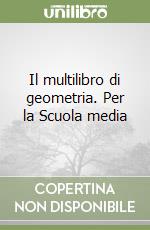 unilibro

Il multilibro di geometria. Per la Scuola media

COPERTINA
NON DISPONIBILE